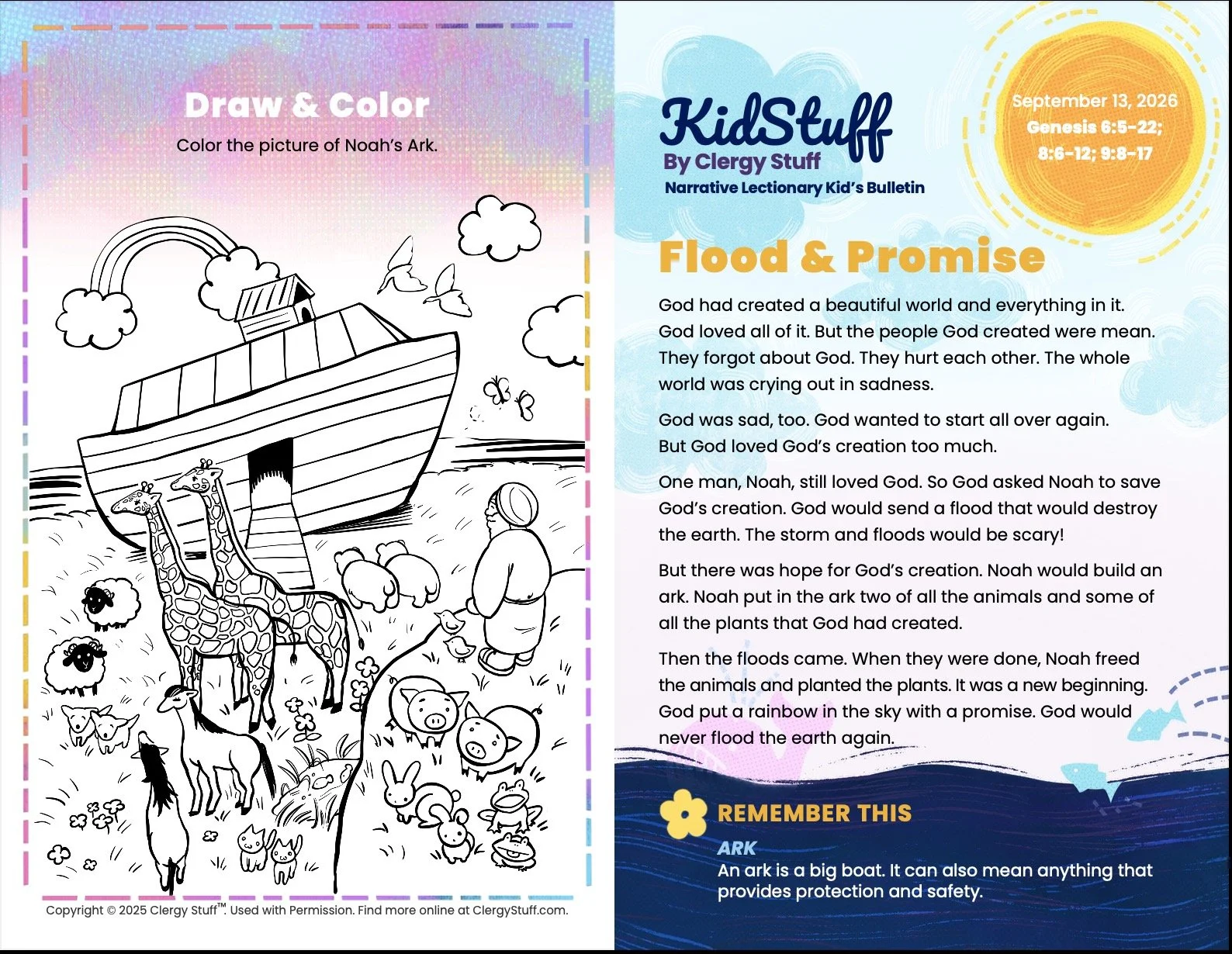 Draw & Color

Color the picture of Noah's Ark.

Copyright © 2025 Clergy Stuff™. Used with Permission. Find more online at ClergyStuff.com.

KidStuff
By Clergy Stuff
Narrative Lectionary Kid's Bulletin

September 13, 2026
Genesis 6:5-22; 8:6-12; 9:8-17

Flood & Promise

God had created a beautiful world and everything in it. God loved all of it. But the people God created were mean. They forgot about God. They hurt each other. The whole world was crying out in sadness.

God was sad, too. God wanted to start all over again. But God loved God's creation too much.

One man, Noah, still loved God. So God asked Noah to save God's creation. God would send a flood that would destroy the earth. The storm and floods would be scary!

But there was hope for God's creation. Noah would build an ark. Noah put in the ark two of all the animals and some of all the plants that God had created.

Then the floods came. When they were done, Noah freed the animals and planted the plants. It was a new beginning. God put a rainbow in the sky with a promise. God would never flood the earth again.

REMEMBER THIS

ARK
An ark is a big boat. It can also mean anything that provides protection and safety.